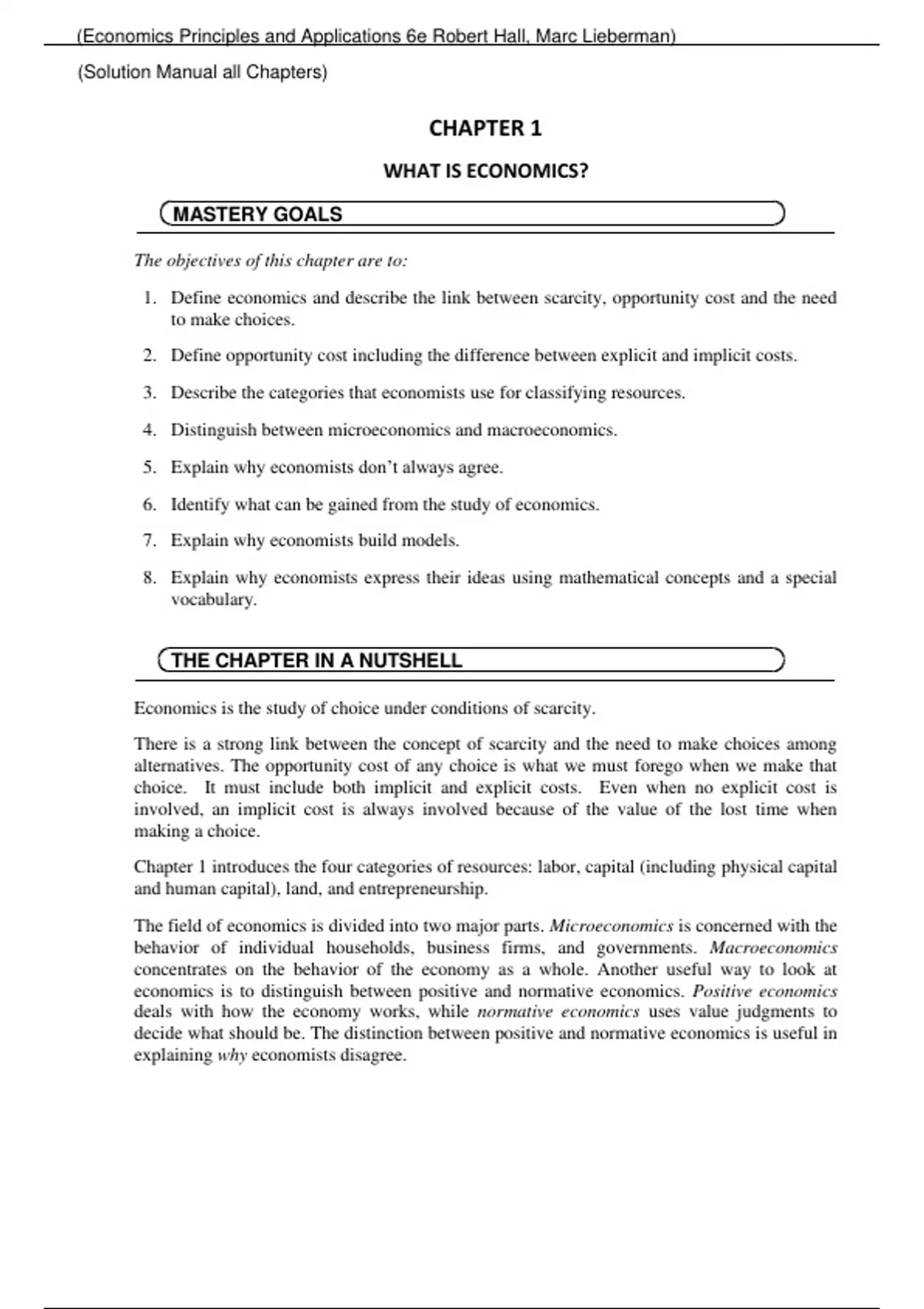 (Economics Principles and Applications 6e Robert Hall, Marc Lieberman)

(Solution Manual all Chapters)

CHAPTER 1

WHAT IS ECONOMICS?

MASTERY GOALS

The objectives of this chapter are to:

1. Define economics and describe the link between scarcity, opportunity cost and the need to make choices.

2. Define opportunity cost including the difference between explicit and implicit costs.

3. Describe the categories that economists use for classifying resources.

4. Distinguish between microeconomics and macroeconomics.

5. Explain why economists don't always agree.

6. Identify what can be gained from the study of economics.

7. Explain why economists build models.

8. Explain why economists express their ideas using mathematical concepts and a special vocabulary.

THE CHAPTER IN A NUTSHELL

Economics is the study of choice under conditions of scarcity.

There is a strong link between the concept of scarcity and the need to make choices among alternatives. The opportunity cost of any choice is what we must forego when we make that choice. It must include both implicit and explicit costs. Even when no explicit cost is involved, an implicit cost is always involved because of the value of the lost time when making a choice.

Chapter 1 introduces the four categories of resources: labor, capital (including physical capital and human capital), land, and entrepreneurship.

The field of economics is divided into two major parts. Microeconomics is concerned with the behavior of individual households, business firms, and governments. Macroeconomics concentrates on the behavior of the economy as a whole. Another useful way to look at economics is to distinguish between positive and normative economics. Positive economics deals with how the economy works, while normative economics uses value judgments to decide what should be. The distinction between positive and normative economics is useful in explaining why economists disagree.